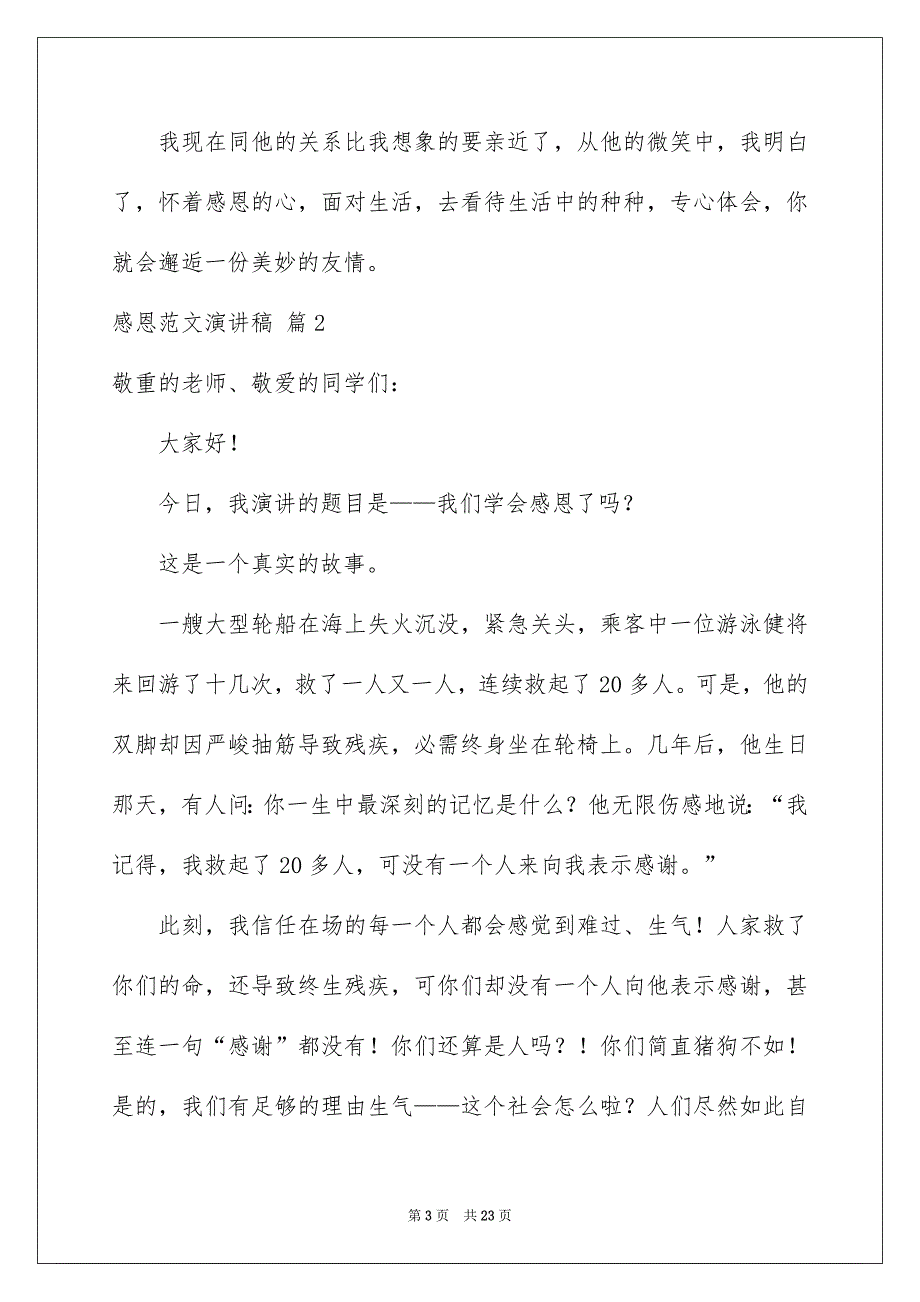 我现在同他的关系比我想象的要亲近了，从他的微笑中，我明白了，怀着感恩的心，面对生活，去看待生活中的种种，专心体会，你就会邂逅一份美妙的友情。

感恩范文演讲稿 篇2

敬重的老师、敬爱的同学们：

大家好！

今日，我演讲的题目是——我们学会感恩了吗？

这是一个真实的故事。

一艘大型轮船在海上失火沉没，紧急关头，乘客中一位游泳健将来回游了十几次，救了一人又一人，连续救起了20多人。可是，他的双脚却因严峻抽筋导致残疾，必需终身坐在轮椅上。几年后，他生日那天，有人问：你一生中最深刻的记忆是什么？他无限伤感地说：“我记得，我救起了20多人，可没有一个人来向我表示感谢。”

此刻，我信任在场的每一个人都会感觉到难过、生气！人家救了你们的命，还导致终生残疾，可你们却没有一个人向他表示感谢，甚至连一句“感谢”都没有！你们还算是人吗？！你们简直猪狗不如！是的，我们有足够的理由生气——这个社会怎么啦？人们尽然如此自

第3页 共23页